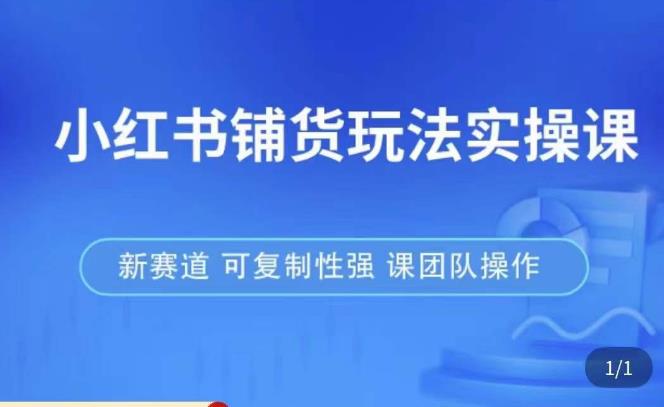 小红书铺货玩法实操课

新赛道 可复制性强 课团队操作

1/1